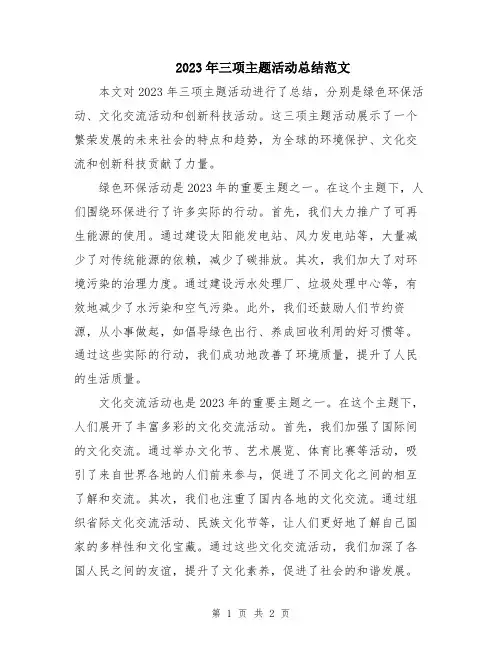 2023年三项主题活动总结范文

本文对2023年三项主题活动进行了总结，分别是绿色环保活动、文化交流活动和创新科技活动。这三项主题活动展示了一个繁荣发展的未来社会的特点和趋势，为全球的环境保护、文化交流和创新科技贡献了力量。

绿色环保活动是2023年的重要主题之一。在这个主题下，人们围绕环保进行了许多实际的行动。首先，我们大力推广了可再生能源的使用。通过建设太阳能发电站、风力发电站等，大量减少了对传统能源的依赖，减少了碳排放。其次，我们加大了对环境污染的治理力度。通过建设污水处理厂、垃圾处理中心等，有效地减少了水污染和空气污染。此外，我们还鼓励人们节约资源，从小事做起，如倡导绿色出行、养成回收利用的好习惯等。通过这些实际的行动，我们成功地改善了环境质量，提升了人民的生活质量。

文化交流活动也是2023年的重要主题之一。在这个主题下，人们展开了丰富多彩的文化交流活动。首先，我们加强了国际间的文化交流。通过举办文化节、艺术展览、体育比赛等活动，吸引了来自世界各地的人们前来参与，促进了不同文化之间的相互了解和交流。其次，我们也注重了国内各地的文化交流。通过组织省际文化交流活动、民族文化节等，让人们更好地了解自己国家的多样性和文化宝藏。通过这些文化交流活动，我们加深了各国人民之间的友谊，提升了文化素养，促进了社会的和谐发展。

第 1 页 共 2 页